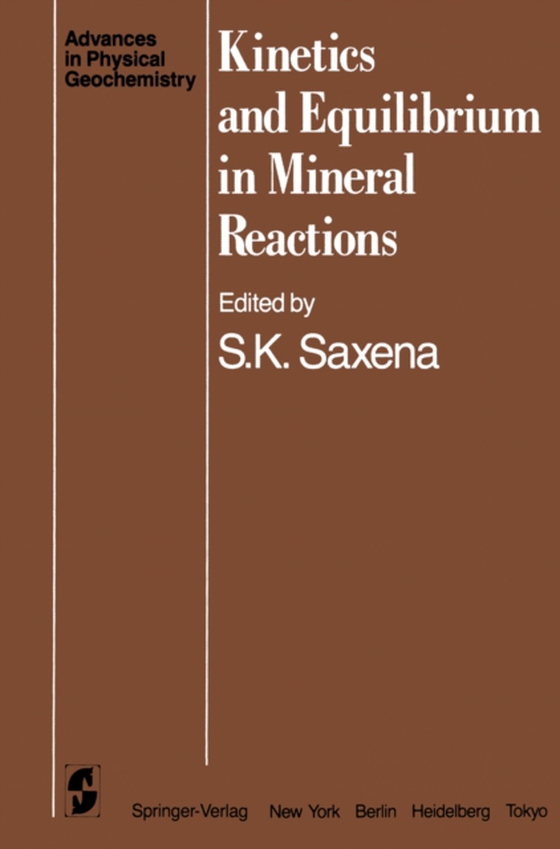 Advances in Physical Geochemistry

Kinetics and Equilibrium in Mineral Reactions

Edited by
S.K. Saxena

Springer-Verlag New York Berlin Heidelberg Tokyo